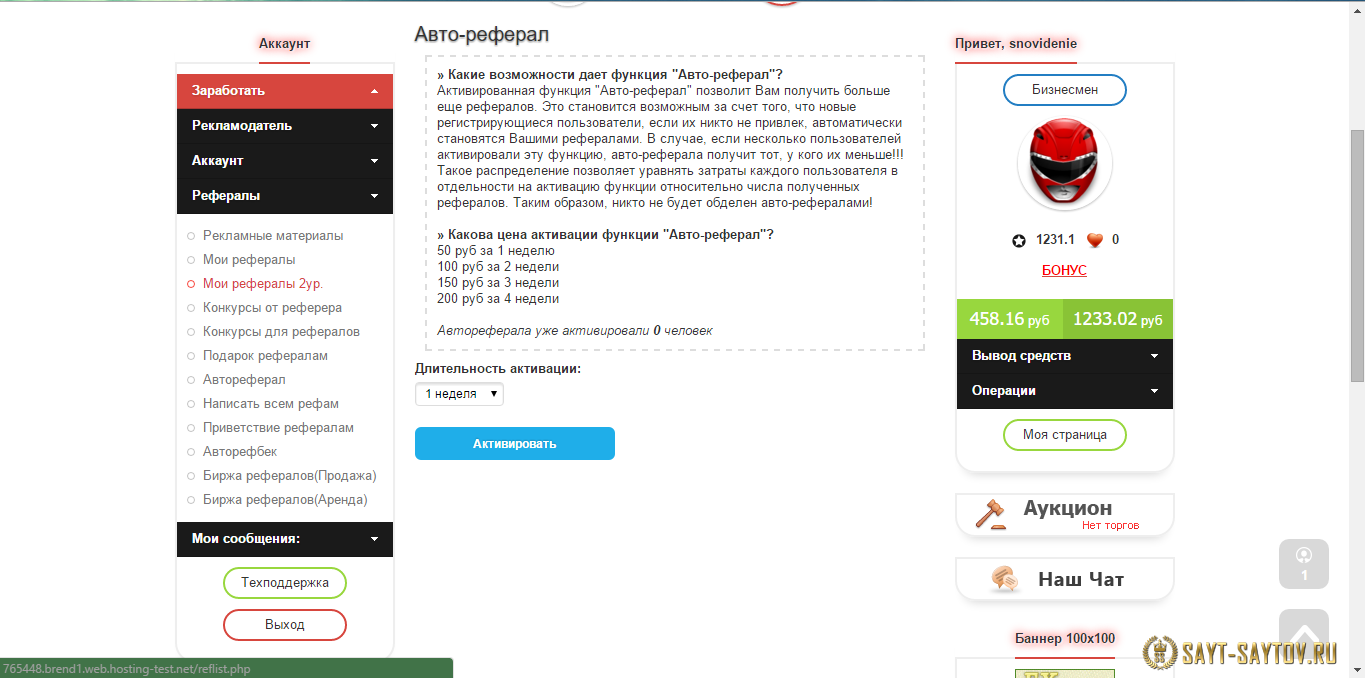 Аккаунт

Заработать
Рекламодатель
Аккаунт
Рефералы

Рекламные материалы
Мои рефералы
Мои рефералы 2ур.
Конкурсы от реферера
Конкурсы для рефералов
Подарок рефералам
Автореферал
Написать всем рефам
Приветствие рефералам
Авторефбек
Биржа рефералов(Продажа)
Биржа рефералов(Аренда)

Мои сообщения:

Техподдержка
Выход

765448.brend1.web.hosting-test.net/reflist.php

Авто-реферал

» Какие возможности дает функция "Авто-реферал"?
Активированная функция "Авто-реферал" позволит Вам получить больше еще рефералов. Это становится возможным за счет того, что новые регистрирующиеся пользователи, если их никто не привлек, автоматически становятся Вашими рефералами. В случае, если несколько пользователей активировали эту функцию, авто-реферала получит тот, у кого их меньше!!! Такое распределение позволяет уравнять затраты каждого пользователя в отдельности на активацию функции относительно числа полученных рефералов. Таким образом, никто не будет обделен авто-рефералами!

» Какова цена активации функции "Авто-реферал"?
50 руб за 1 неделю
100 руб за 2 недели
150 руб за 3 недели
200 руб за 4 недели

Автореферала уже активировали 0 человек

Длительность активации:
1 неделя

Активировать

Привет, snovidenie

Бизнесмен

1231.1 0

БОНУС

458.16 руб 1233.02 руб

Вывод средств
Операции

Моя страница

Аукцион
Нет торгов

Наш Чат

Баннер 100x100

1

SAYT-SAYTOV.RU